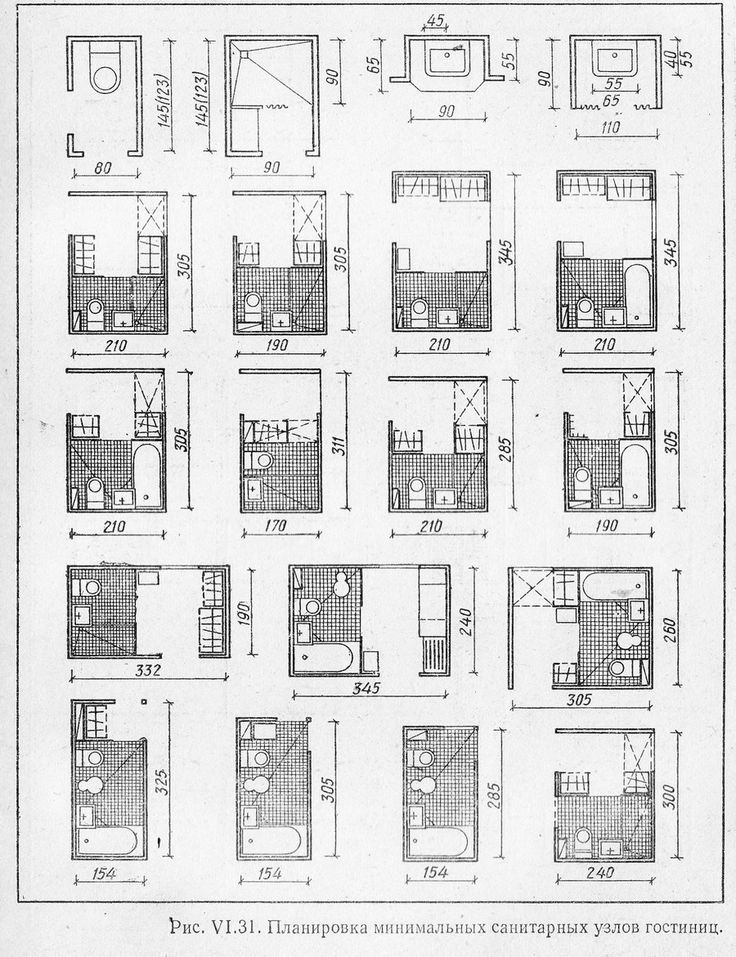 145(123)
80
145(123)
90
90
45
65
55
90
90
40
55
55
65
110

305
210
305
190
345
210
345
210

305
210
311
170
285
210
305
190

190
332
240
345
260
305

325
154
305
154
285
154
300
240

Рис. VI.31. Планировка минимальных санитарных узлов гостиниц.